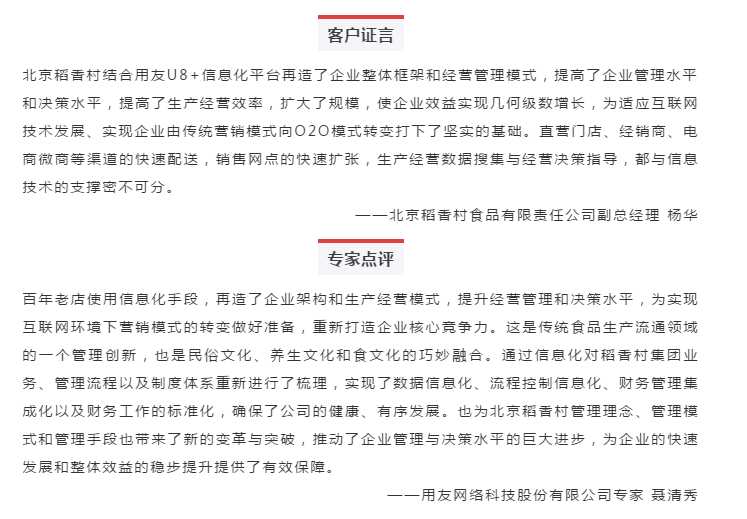 客户证言

北京稻香村结合用友U8+信息化平台再造了企业整体框架和经营管理模式，提高了企业管理水平和决策水平，提高了生产经营效率，扩大了规模，使企业效益实现几何级数增长，为适应互联网技术发展、实现企业由传统营销模式向O2O模式转变打下了坚实的基础。直营门店、经销商、电商微商等渠道的快速配送，销售网点的快速扩张，生产经营数据搜集与经营决策指导，都与信息技术的支撑密不可分。

——北京稻香村食品有限责任公司副总经理 杨华

专家点评

百年老店使用信息化手段，再造了企业架构和生产经营模式，提升经营管理和决策水平，为实现互联网环境下营销模式的转变做好准备，重新打造企业核心竞争力。这是传统食品生产流通领域的一个管理创新，也是民俗文化、养生文化和食文化的巧妙融合。通过信息化对稻香村集团业务、管理流程以及制度体系重新进行了梳理，实现了数据信息化、流程控制信息化、财务管理集成化以及财务工作的标准化，确保了公司的健康、有序发展。也为北京稻香村管理理念、管理模式和管理手段也带来了新的变革与突破，推动了企业管理与决策水平的巨大进步，为企业的快速发展和整体效益的稳步提升提供了有效保障。

——用友网络科技股份有限公司专家 聂清秀